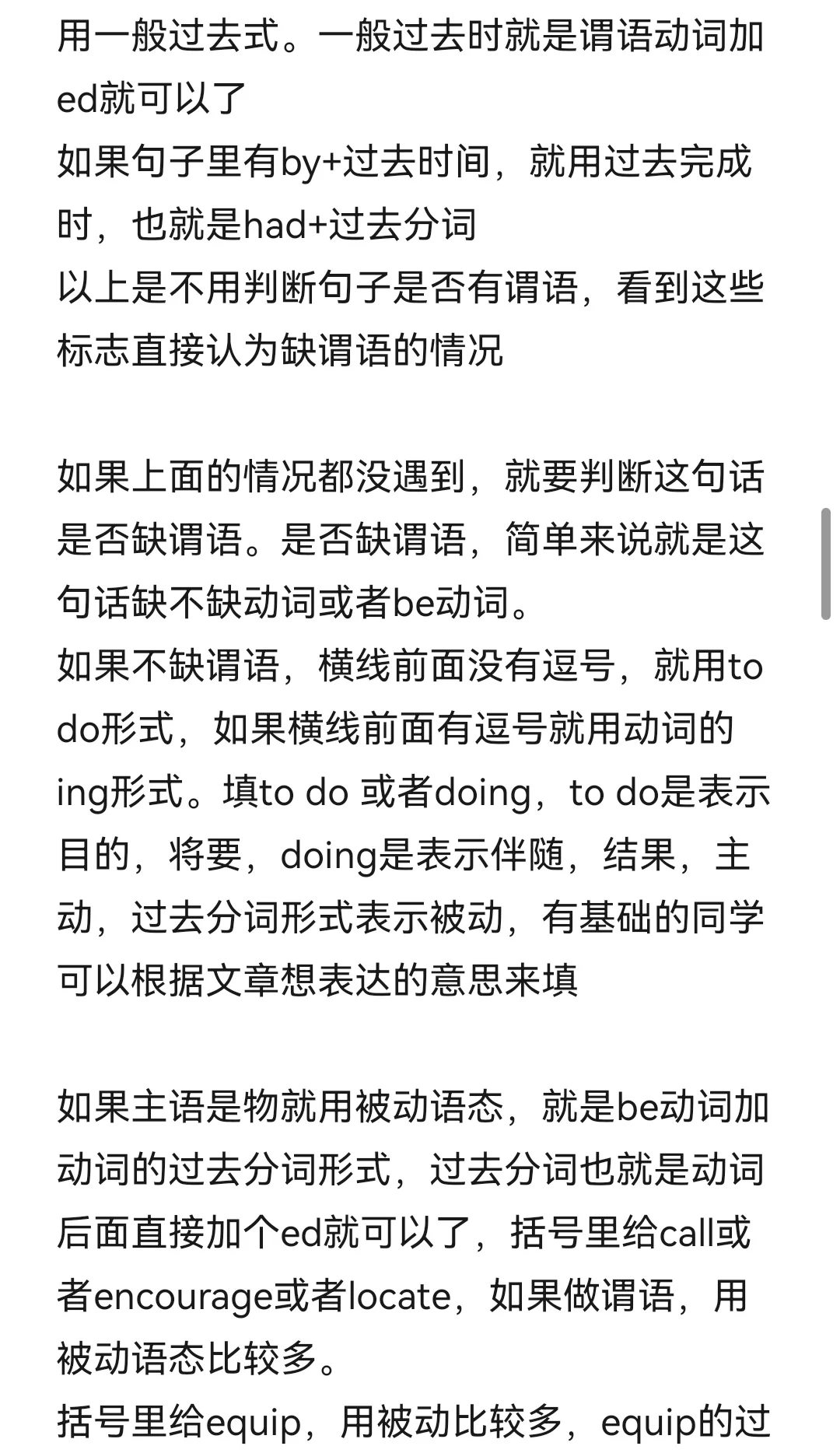 用一般过去式。一般过去时就是谓语动词加ed就可以了
如果句子里有by+过去时间，就用过去完成时，也就是had+过去分词
以上是不用判断句子是否有谓语，看到这些标志直接认为缺谓语的情况

如果上面的情况都没遇到，就要判断这句话是否缺谓语。是否缺谓语，简单来说就是这句话缺不缺动词或者be动词。
如果不缺谓语，横线前面没有逗号，就用to do形式，如果横线前面有逗号就用动词的ing形式。填to do 或者doing，to do是表示目的，将要，doing是表示伴随，结果，主动，过去分词形式表示被动，有基础的同学可以根据文章想表达的意思来填

如果主语是物就用被动语态，就是be动词加动词的过去分词形式，过去分词也就是动词后面直接加个ed就可以了，括号里给call或者encourage或者locate，如果做谓语，用被动语态比较多。
括号里给equip，用被动比较多，equip的过